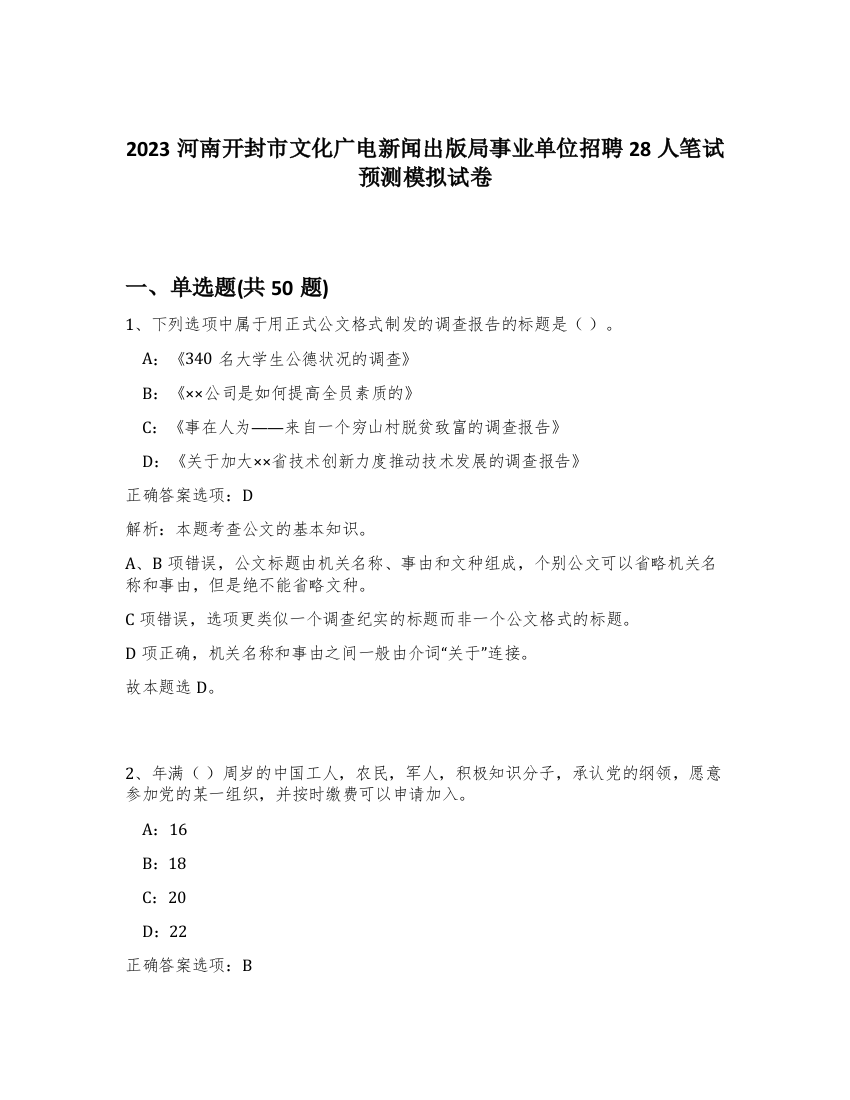 2023 河南开封市文化广电新闻出版局事业单位招聘 28 人笔试预测模拟试卷

一、单选题(共 50 题)

1、下列选项中属于用正式公文格式制发的调查报告的标题是（ ）。

A:《340 名大学生公德状况的调查》

B:《××公司是如何提高全员素质的》

C:《事在人为——来自一个穷山村脱贫致富的调查报告》

D:《关于加大××省技术创新力度推动技术发展的调查报告》

正确答案选项：D

解析：本题考查公文的基本知识。

A、B 项错误，公文标题由机关名称、事由和文种组成，个别公文可以省略机关名称和事由，但是绝不能省略文种。

C 项错误，选项更类似一个调查纪实的标题而非一个公文格式的标题。

D 项正确，机关名称和事由之间一般由介词“关于”连接。

故本题选 D。

2、年满（ ）周岁的中国工人，农民，军人，积极知识分子，承认党的纲领，愿意参加党的某一组织，并按时缴费可以申请加入。

A：16

B：18

C：20

D：22

正确答案选项：B